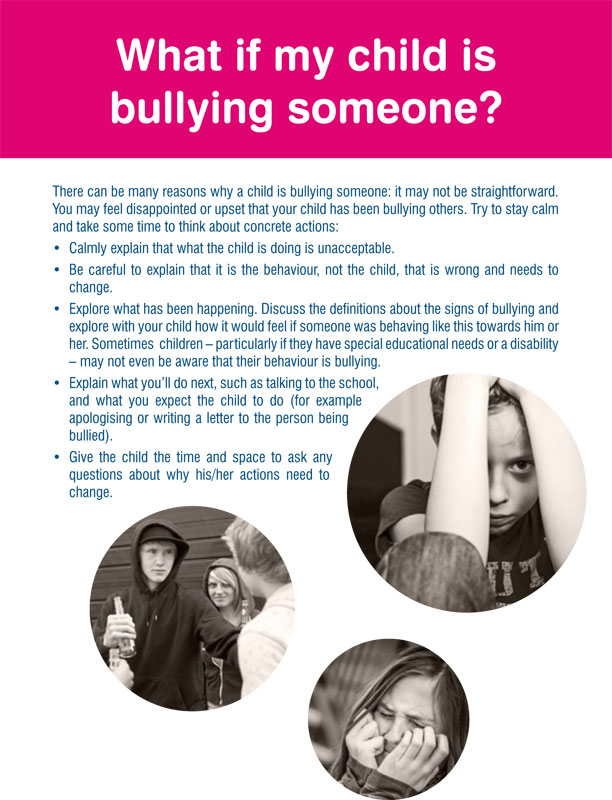 What if my child is bullying someone?

There can be many reasons why a child is bullying someone: it may not be straightforward. You may feel disappointed or upset that your child has been bullying others. Try to stay calm and take some time to think about concrete actions:

• Calmly explain that what the child is doing is unacceptable.
• Be careful to explain that it is the behaviour, not the child, that is wrong and needs to change.
• Explore what has been happening. Discuss the definitions about the signs of bullying and explore with your child how it would feel if someone was behaving like this towards him or her. Sometimes children – particularly if they have special educational needs or a disability – may not even be aware that their behaviour is bullying.
• Explain what you'll do next, such as talking to the school, and what you expect the child to do (for example apologising or writing a letter to the person being bullied).
• Give the child the time and space to ask any questions about why his/her actions need to change.